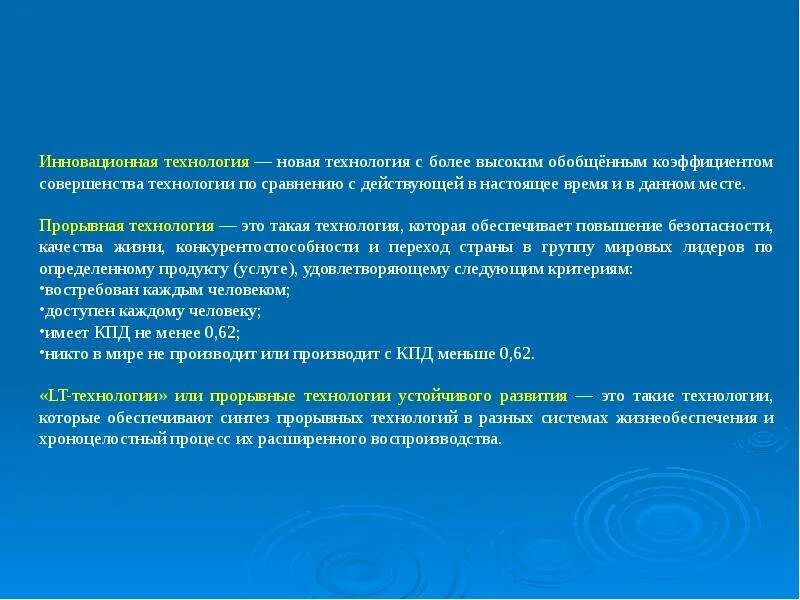 Инновационная технология — новая технология с более высоким обобщённым коэффициентом совершенства технологии по сравнению с действующей в настоящее время и в данном месте.

Прорывная технология — это такая технология, которая обеспечивает повышение безопасности, качества жизни, конкурентоспособности и переход страны в группу мировых лидеров по определенному продукту (услуге), удовлетворяющему следующим критериям:
•востребован каждым человеком;
•доступен каждому человеку;
•имеет КПД не менее 0,62;
•никто в мире не производит или производит с КПД меньше 0,62.

«LT-технологии» или прорывные технологии устойчивого развития — это такие технологии, которые обеспечивают синтез прорывных технологий в разных системах жизнеобеспечения и хроноцелостный процесс их расширенного воспроизводства.